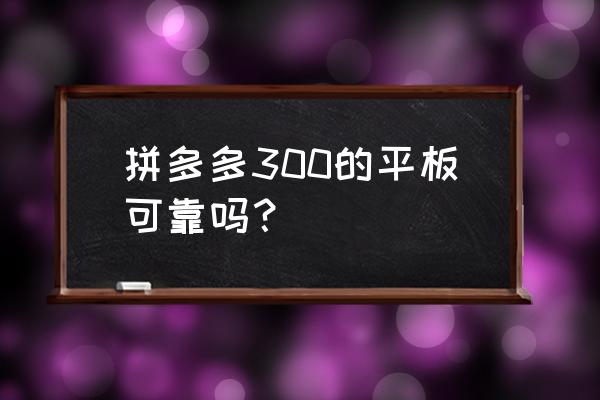 拼多多300的平板可靠吗？